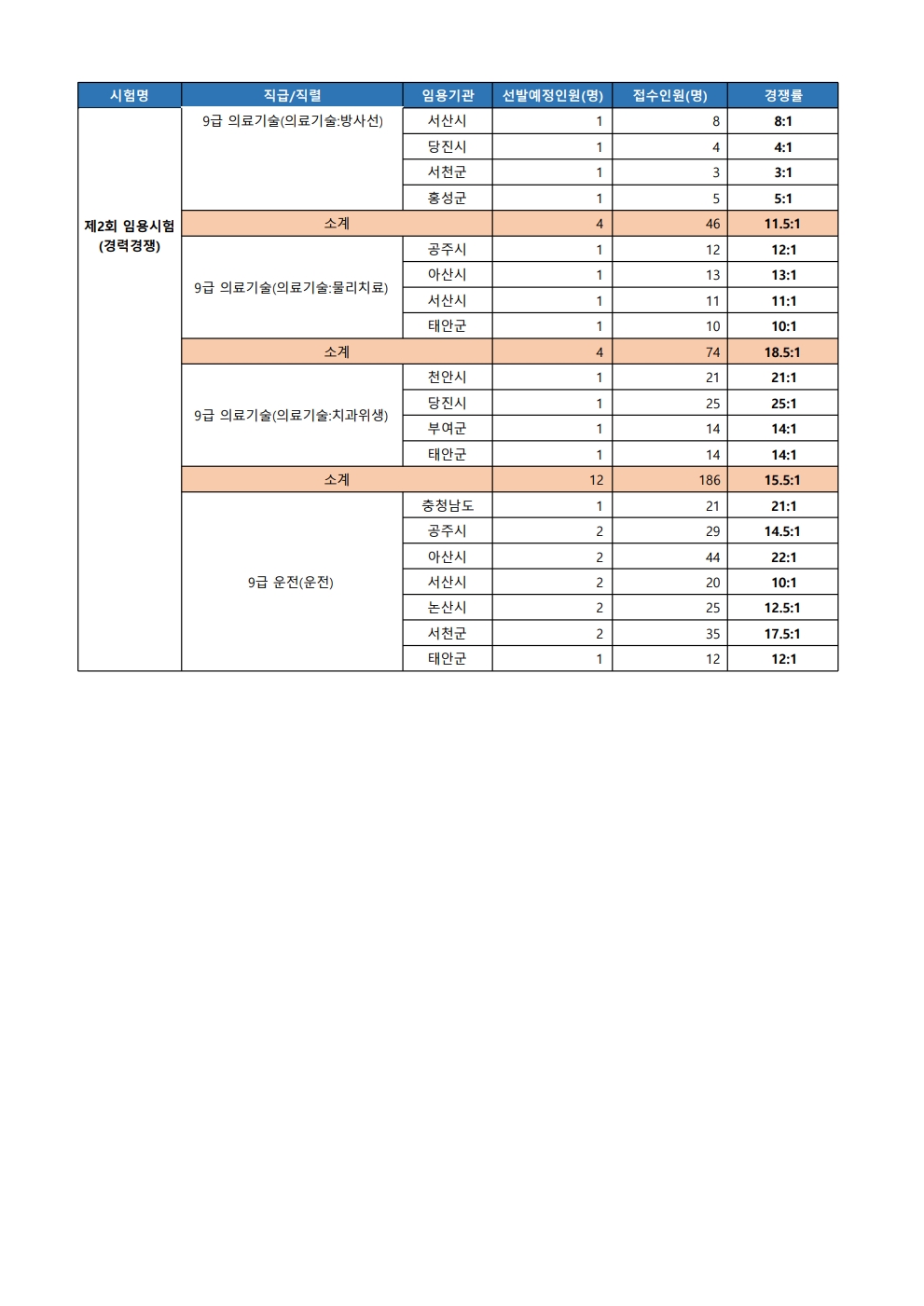 | 시험명 | 직급/직렬 | 임용기관 | 선발예정인원(명) | 접수인원(명) | 경쟁률 |
|---|---|---|---|---|---|
| 제2회 임용시험 (경력경쟁) | 9급 의료기술(의료기술:방사선) | 서산시 | 1 | 8 | 8:1 |
| | | 당진시 | 1 | 4 | 4:1 |
| | | 서천군 | 1 | 3 | 3:1 |
| | | 홍성군 | 1 | 5 | 5:1 |
| | 소계 | | 4 | 46 | 11.5:1 |
| | 9급 의료기술(의료기술:물리치료) | 공주시 | 1 | 12 | 12:1 |
| | | 아산시 | 1 | 13 | 13:1 |
| | | 서산시 | 1 | 11 | 11:1 |
| | | 태안군 | 1 | 10 | 10:1 |
| | 소계 | | 4 | 74 | 18.5:1 |
| | 9급 의료기술(의료기술:치과위생) | 천안시 | 1 | 21 | 21:1 |
| | | 당진시 | 1 | 25 | 25:1 |
| | | 부여군 | 1 | 14 | 14:1 |
| | | 태안군 | 1 | 14 | 14:1 |
| | 소계 | | 12 | 186 | 15.5:1 |
| | 9급 운전(운전) | 충청남도 | 1 | 21 | 21:1 |
| | | 공주시 | 2 | 29 | 14.5:1 |
| | | 아산시 | 2 | 44 | 22:1 |
| | | 서산시 | 2 | 20 | 10:1 |
| | | 논산시 | 2 | 25 | 12.5:1 |
| | | 서천군 | 2 | 35 | 17.5:1 |
| | | 태안군 | 1 | 12 | 12:1 |